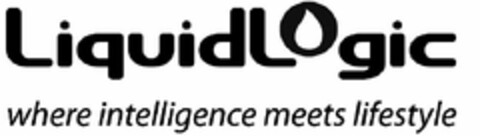 LiquidLogic

where intelligence meets lifestyle